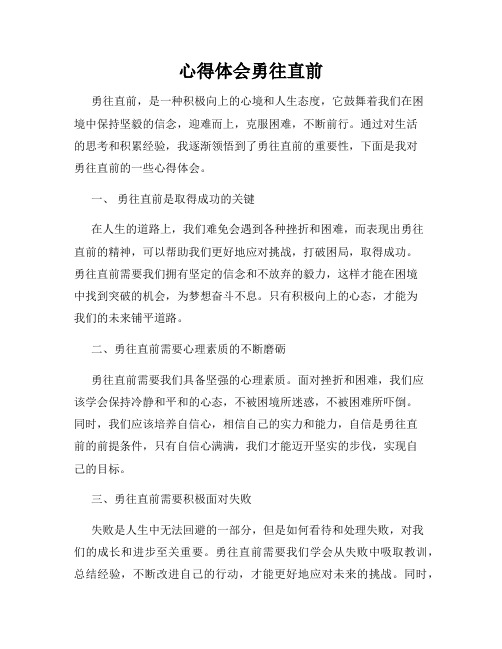 心得体会勇往直前

勇往直前，是一种积极向上的心境和人生态度，它鼓舞着我们在困境中保持坚毅的信念，迎难而上，克服困难，不断前行。通过对生活的思考和积累经验，我逐渐领悟到了勇往直前的重要性，下面是我对勇往直前的一些心得体会。

一、 勇往直前是取得成功的关键

在人生的道路上，我们难免会遇到各种挫折和困难，而表现出勇往直前的精神，可以帮助我们更好地应对挑战，打破困局，取得成功。勇往直前需要我们拥有坚定的信念和不放弃的毅力，这样才能在困境中找到突破的机会，为梦想奋斗不息。只有积极向上的心态，才能为我们的未来铺平道路。

二、勇往直前需要心理素质的不断磨砺

勇往直前需要我们具备坚强的心理素质。面对挫折和困难，我们应该学会保持冷静和平和的心态，不被困境所迷惑，不被困难所吓倒。同时，我们应该培养自信心，相信自己的实力和能力，自信是勇往直前的前提条件，只有自信心满满，我们才能迈开坚实的步伐，实现自己的目标。

三、勇往直前需要积极面对失败

失败是人生中无法回避的一部分，但是如何看待和处理失败，对我们的成长和进步至关重要。勇往直前需要我们学会从失败中吸取教训，总结经验，不断改进自己的行动，才能更好地应对未来的挑战。同时，